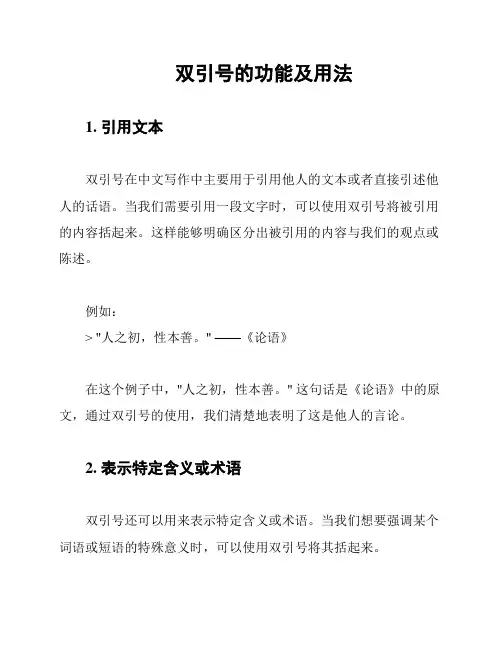 双引号的功能及用法

1. 引用文本

双引号在中文写作中主要用于引用他人的文本或者直接引述他人的话语。当我们需要引用一段文字时，可以使用双引号将被引用的内容括起来。这样能够明确区分出被引用的内容与我们的观点或陈述。

例如：
> "人之初，性本善。" ——《论语》

在这个例子中，"人之初，性本善。" 这句话是《论语》中的原文，通过双引号的使用，我们清楚地表明了这是他人的言论。

2. 表示特定含义或术语

双引号还可以用来表示特定含义或术语。当我们想要强调某个词语或短语的特殊意义时，可以使用双引号将其括起来。